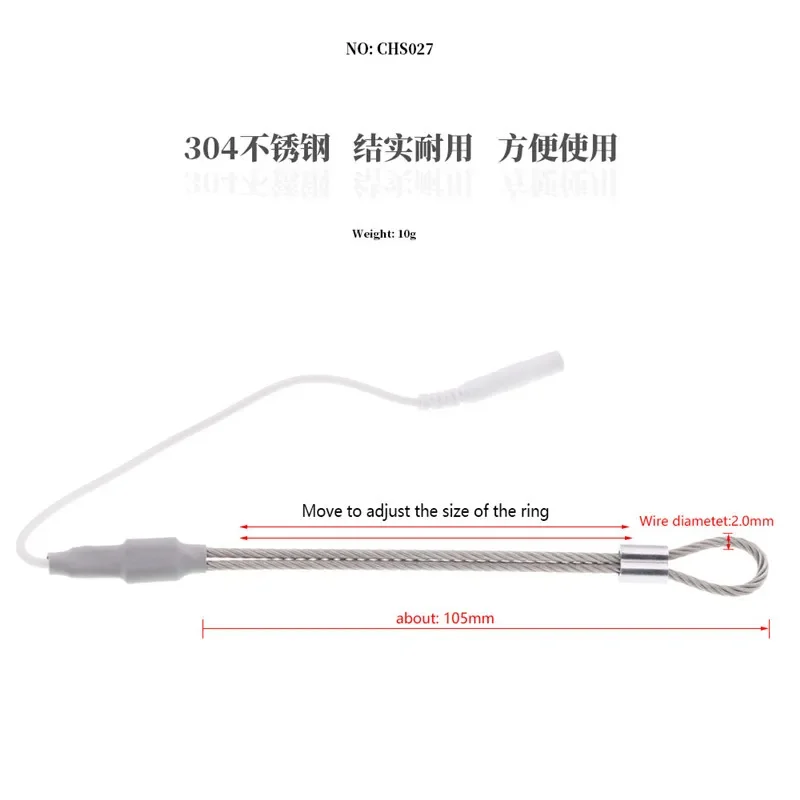 NO: CHS027

304不锈钢 结实耐用 方便使用

Weight: 10g

Move to adjust the size of the ring

Wire diametet:2.0mm

about: 105mm